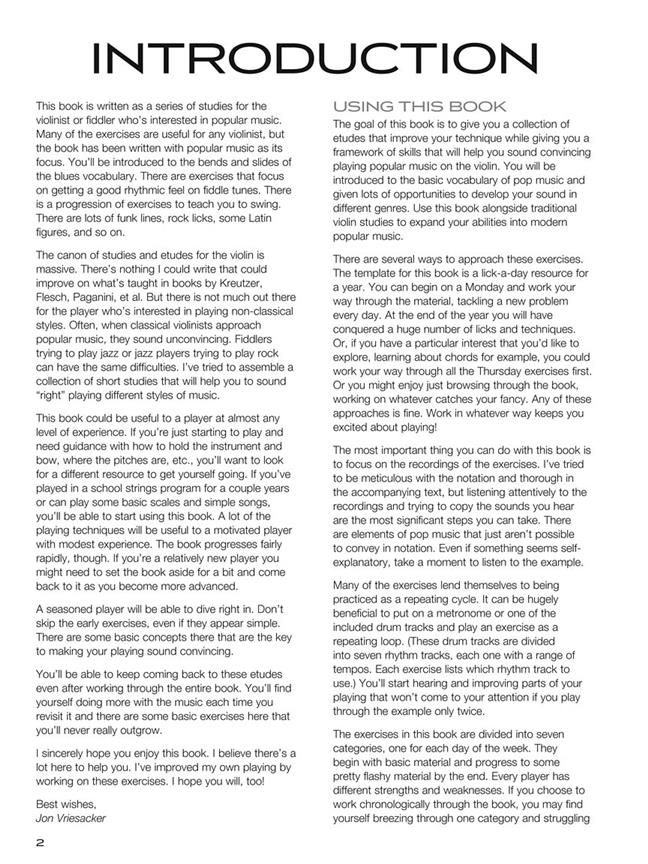 INTRODUCTION

This book is written as a series of studies for the violinist or fiddler who's interested in popular music. Many of the exercises are useful for any violinist, but the book has been written with popular music as its focus. You'll be introduced to the bends and slides of the blues vocabulary. There are exercises that focus on getting a good rhythmic feel on fiddle tunes. There is a progression of exercises to teach you to swing. There are lots of funk lines, rock licks, some Latin figures, and so on.

The canon of studies and etudes for the violin is massive. There's nothing I could write that could improve on what's taught in books by Kreutzer, Flesch, Paganini, et al. But there is not much out there for the player who's interested in playing non-classical styles. Often, when classical violinists approach popular music, they sound unconvincing. Fiddlers trying to play jazz or jazz players trying to play rock can have the same difficulties. I've tried to assemble a collection of short studies that will help you to sound "right" playing different styles of music.

This book could be useful to a player at almost any level of experience. If you're just starting to play and need guidance with how to hold the instrument and bow, where the pitches are, etc., you'll want to look for a different resource to get yourself going. If you've played in a school strings program for a couple years or can play some basic scales and simple songs, you'll be able to start using this book. A lot of the playing techniques will be useful to a motivated player with modest experience. The book progresses fairly rapidly, though. If you're a relatively new player you might need to set the book aside for a bit and come back to it as you become more advanced.

A seasoned player will be able to dive right in. Don't skip the early exercises, even if they appear simple. There are some basic concepts there that are the key to making your playing sound convincing.

You'll be able to keep coming back to these etudes even after working through the entire book. You'll find yourself doing more with the music each time you revisit it and there are some basic exercises here that you'll never really outgrow.

I sincerely hope you enjoy this book. I believe there's a lot here to help you. I've improved my own playing by working on these exercises. I hope you will, too!

Best wishes,
Jon Vriesacker

USING THIS BOOK

The goal of this book is to give you a collection of etudes that improve your technique while giving you a framework of skills that will help you sound convincing playing popular music on the violin. You will be introduced to the basic vocabulary of pop music and given lots of opportunities to develop your sound in different genres. Use this book alongside traditional violin studies to expand your abilities into modern popular music.

There are several ways to approach these exercises. The template for this book is a lick-a-day resource for a year. You can begin on a Monday and work your way through the material, tackling a new problem every day. At the end of the year you will have conquered a huge number of licks and techniques. Or, if you have a particular interest that you'd like to explore, learning about chords for example, you could work your way through all the Thursday exercises first. Or you might enjoy just browsing through the book, working on whatever catches your fancy. Any of these approaches is fine. Work in whatever way keeps you excited about playing!

The most important thing you can do with this book is to focus on the recordings of the exercises. I've tried to be meticulous with the notation and thorough in the accompanying text, but listening attentively to the recordings and trying to copy the sounds you hear are the most significant steps you can take. There are elements of pop music that just aren't possible to convey in notation. Even if something seems self-explanatory, take a moment to listen to the example.

Many of the exercises lend themselves to being practiced as a repeating cycle. It can be hugely beneficial to put on a metronome or one of the included drum tracks and play an exercise as a repeating loop. (These drum tracks are divided into seven rhythm tracks, each one with a range of tempos. Each exercise lists which rhythm track to use.) You'll start hearing and improving parts of your playing that won't come to your attention if you play through the example only twice.

The exercises in this book are divided into seven categories, one for each day of the week. They begin with basic material and progress to some pretty flashy material by the end. Every player has different strengths and weaknesses. If you choose to work chronologically through the book, you may find yourself breezing through one category and struggling

2